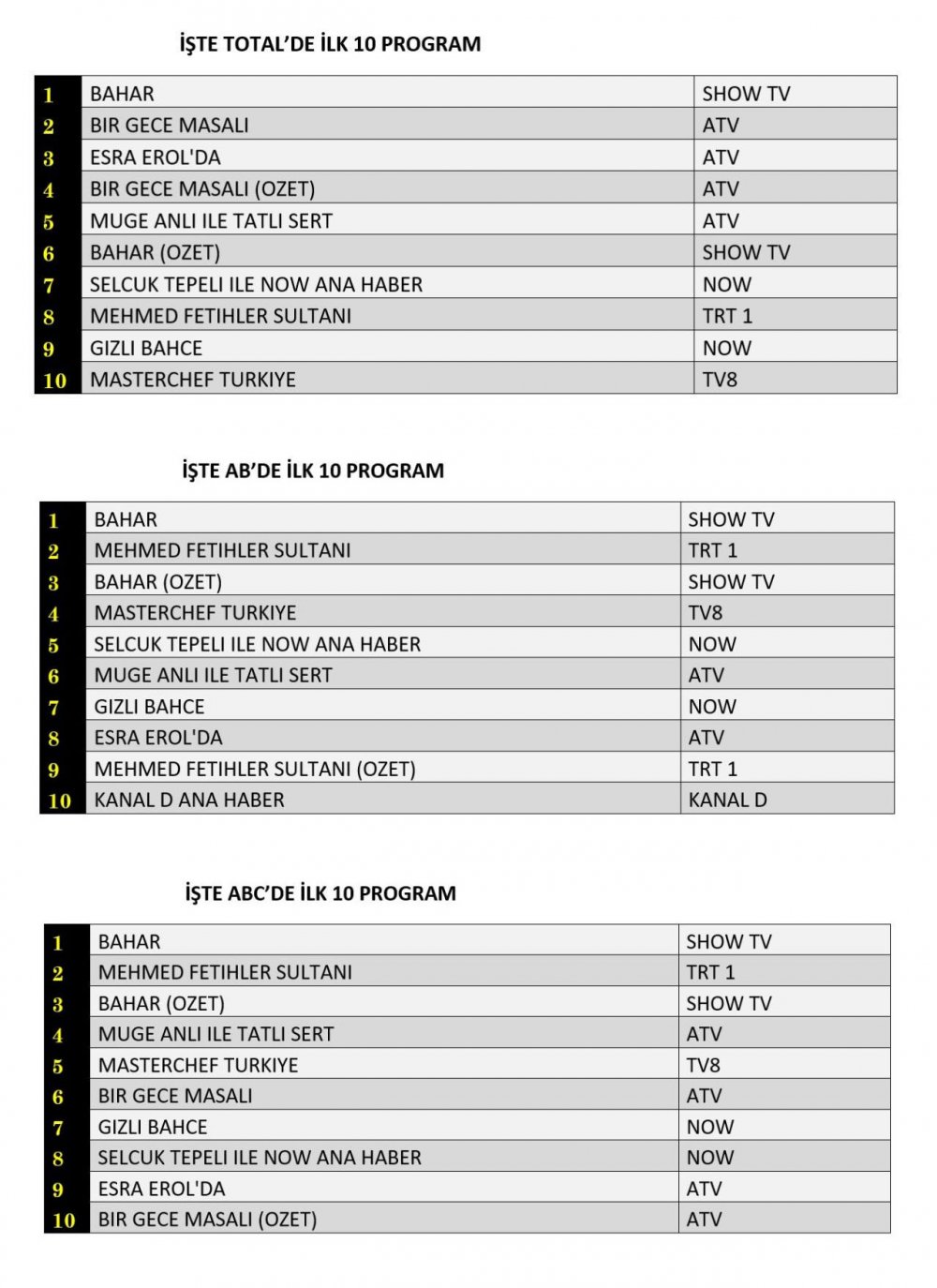 İŞTE TOTAL'DE İLK 10 PROGRAM

| | | |
|---|---|---|
| 1 | BAHAR | SHOW TV |
| 2 | BIR GECE MASALI | ATV |
| 3 | ESRA EROL'DA | ATV |
| 4 | BIR GECE MASALI (OZET) | ATV |
| 5 | MUGE ANLI ILE TATLI SERT | ATV |
| 6 | BAHAR (OZET) | SHOW TV |
| 7 | SELCUK TEPELI ILE NOW ANA HABER | NOW |
| 8 | MEHMED FETIHLER SULTANI | TRT 1 |
| 9 | GIZLI BAHCE | NOW |
| 10 | MASTERCHEF TURKIYE | TV8 |

İŞTE AB'DE İLK 10 PROGRAM

| | | |
|---|---|---|
| 1 | BAHAR | SHOW TV |
| 2 | MEHMED FETIHLER SULTANI | TRT 1 |
| 3 | BAHAR (OZET) | SHOW TV |
| 4 | MASTERCHEF TURKIYE | TV8 |
| 5 | SELCUK TEPELI ILE NOW ANA HABER | NOW |
| 6 | MUGE ANLI ILE TATLI SERT | ATV |
| 7 | GIZLI BAHCE | NOW |
| 8 | ESRA EROL'DA | ATV |
| 9 | MEHMED FETIHLER SULTANI (OZET) | TRT 1 |
| 10 | KANAL D ANA HABER | KANAL D |

İŞTE ABC'DE İLK 10 PROGRAM

| | | |
|---|---|---|
| 1 | BAHAR | SHOW TV |
| 2 | MEHMED FETIHLER SULTANI | TRT 1 |
| 3 | BAHAR (OZET) | SHOW TV |
| 4 | MUGE ANLI ILE TATLI SERT | ATV |
| 5 | MASTERCHEF TURKIYE | TV8 |
| 6 | BIR GECE MASALI | ATV |
| 7 | GIZLI BAHCE | NOW |
| 8 | SELCUK TEPELI ILE NOW ANA HABER | NOW |
| 9 | ESRA EROL'DA | ATV |
| 10 | BIR GECE MASALI (OZET) | ATV |